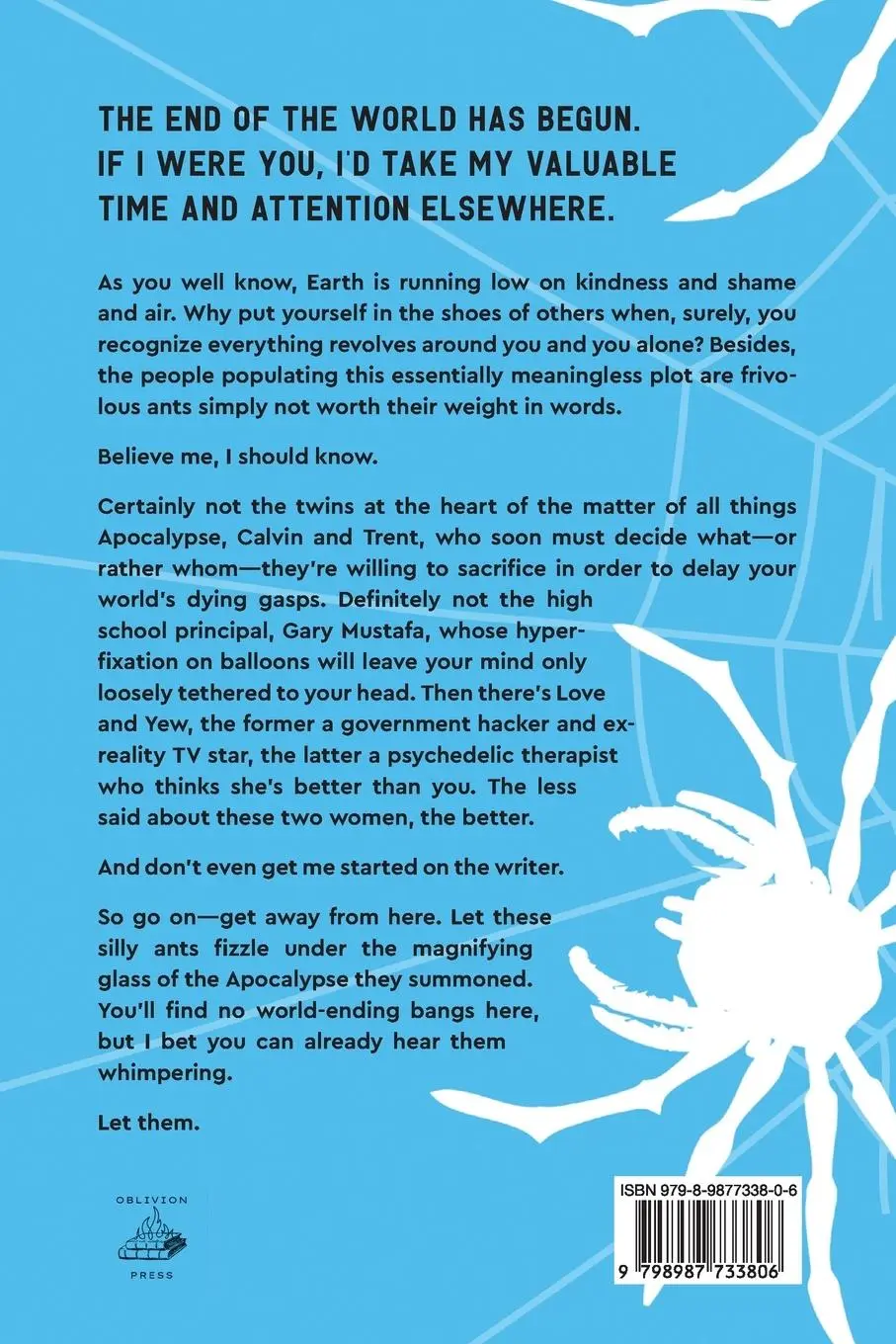 THE END OF THE WORLD HAS BEGUN. IF I WERE YOU, I'D TAKE MY VALUABLE TIME AND ATTENTION ELSEWHERE.

As you well know, Earth is running low on kindness and shame and air. Why put yourself in the shoes of others when, surely, you recognize everything revolves around you and you alone? Besides, the people populating this essentially meaningless plot are frivolous ants simply not worth their weight in words.

Believe me, I should know.

Certainly not the twins at the heart of the matter of all things Apocalypse, Calvin and Trent, who soon must decide what—or rather whom—they're willing to sacrifice in order to delay your world's dying gasps. Definitely not the high school principal, Gary Mustafa, whose hyperfixation on balloons will leave your mind only loosely tethered to your head. Then there's Love and Yew, the former a government hacker and ex-reality TV star, the latter a psychedelic therapist who thinks she's better than you. The less said about these two women, the better.

And don't even get me started on the writer.

So go on—get away from here. Let these silly ants fizzle under the magnifying glass of the Apocalypse they summoned. You'll find no world-ending bangs here, but I bet you can already hear them whimpering.

Let them.

OBLIVION PRESS

ISBN 979-8-9877338-0-6

9 798987 733806